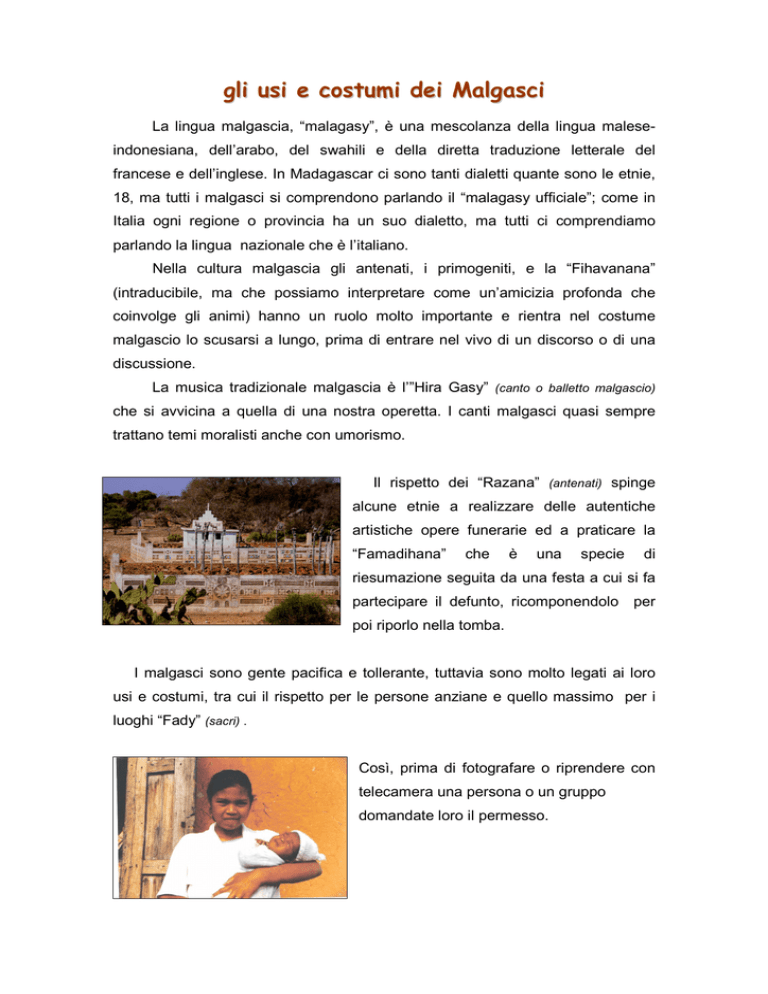 gli usi e costumi dei Malgasci

La lingua malgascia, “malagasy”, è una mescolanza della lingua malese-indonesiana, dell’arabo, del swahili e della diretta traduzione letterale del francese e dell’inglese. In Madagascar ci sono tanti dialetti quante sono le etnie, 18, ma tutti i malgasci si comprendono parlando il “malagasy ufficiale”; come in Italia ogni regione o provincia ha un suo dialetto, ma tutti ci comprendiamo parlando la lingua nazionale che è l’italiano.

Nella cultura malgascia gli antenati, i primogeniti, e la “Fihavanana” (intraducibile, ma che possiamo interpretare come un’amicizia profonda che coinvolge gli animi) hanno un ruolo molto importante e rientra nel costume malgascio lo scusarsi a lungo, prima di entrare nel vivo di un discorso o di una discussione.

La musica tradizionale malgascia è l’”Hira Gasy” (canto o balletto malgascio) che si avvicina a quella di una nostra operetta. I canti malgasci quasi sempre trattano temi moralisti anche con umorismo.

Il rispetto dei “Razana” (antenati) spinge alcune etnie a realizzare delle autentiche artistiche opere funerarie ed a praticare la “Famadihana” che è una specie di riesumazione seguita da una festa a cui si fa partecipare il defunto, ricomponendolo per poi riporlo nella tomba.

I malgasci sono gente pacifica e tollerante, tuttavia sono molto legati ai loro usi e costumi, tra cui il rispetto per le persone anziane e quello massimo per i luoghi “Fady” (sacri) .

Così, prima di fotografare o riprendere con telecamera una persona o un gruppo domandate loro il permesso.